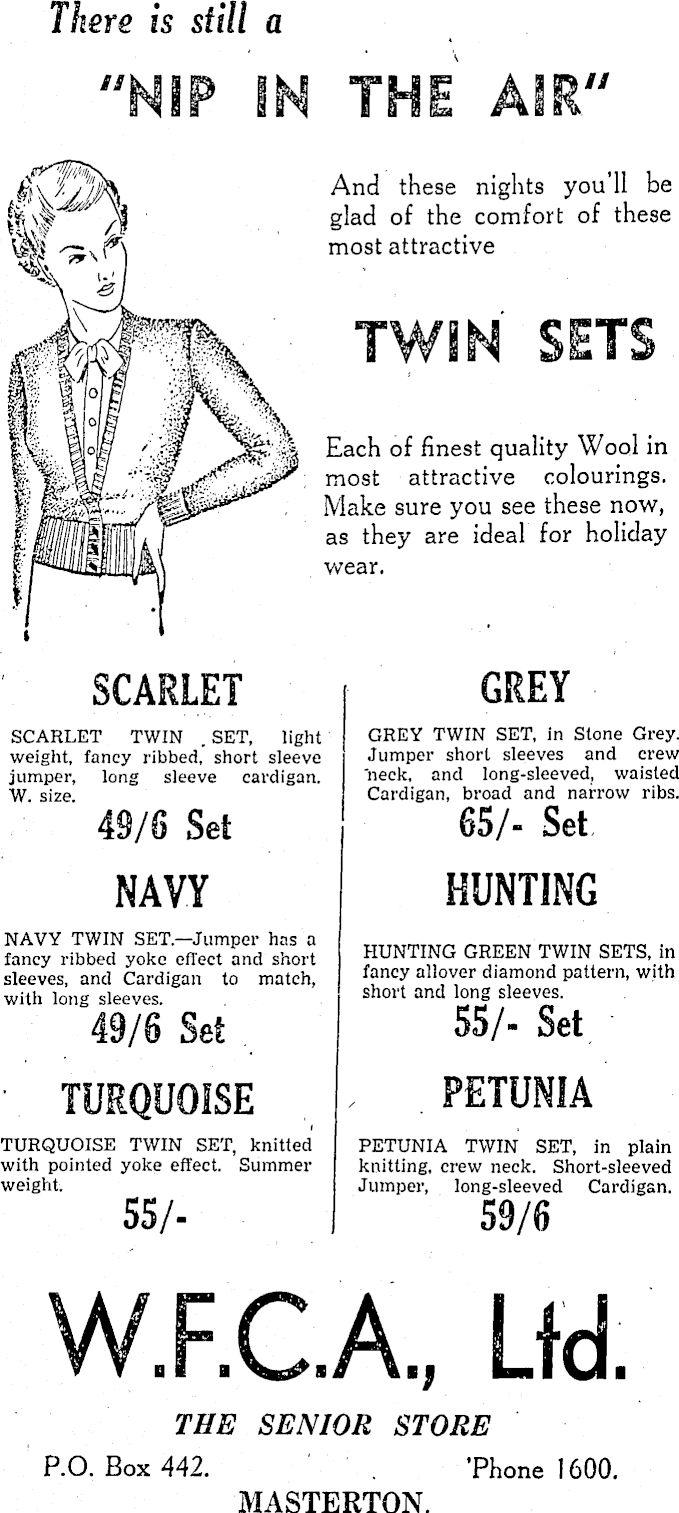 There is still a

"NIP IN THE AIR"

And these nights you'll be glad of the comfort of these most attractive

TWIN SETS

Each of finest quality Wool in most attractive colourings. Make sure you see these now, as they are ideal for holiday wear.

SCARLET

SCARLET TWIN SET, light weight, fancy ribbed, short sleeve jumper, long sleeve cardigan. W. size.

49/6 Set

NAVY

NAVY TWIN SET.—Jumper has a fancy ribbed yoke effect and short sleeves, and Cardigan to match, with long sleeves.

49/6 Set

TURQUOISE

TURQUOISE TWIN SET, knitted with pointed yoke effect. Summer weight.

55/-

GREY

GREY TWIN SET, in Stone Grey. Jumper short sleeves and crew neck, and long-sleeved, waisted Cardigan, broad and narrow ribs.

65/- Set

HUNTING

HUNTING GREEN TWIN SETS, in fancy allover diamond pattern, with short and long sleeves.

55/- Set

PETUNIA

PETUNIA TWIN SET, in plain knitting, crew neck. Short-sleeved Jumper, long-sleeved Cardigan.

59/6

W.F.C.A., Ltd.

THE SENIOR STORE

P.O. Box 442. 'Phone 1600.

MASTERTON.